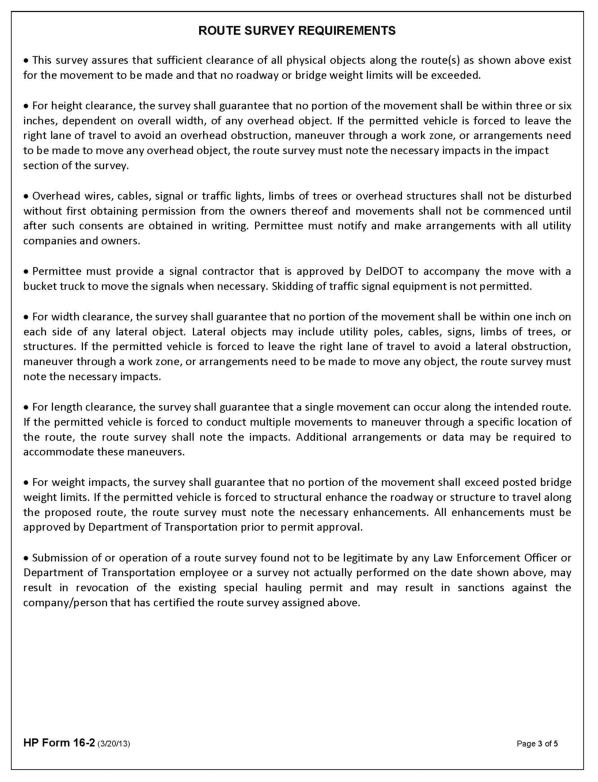 ROUTE SURVEY REQUIREMENTS

• This survey assures that sufficient clearance of all physical objects along the route(s) as shown above exist for the movement to be made and that no roadway or bridge weight limits will be exceeded.

• For height clearance, the survey shall guarantee that no portion of the movement shall be within three or six inches, dependent on overall width, of any overhead object. If the permitted vehicle is forced to leave the right lane of travel to avoid an overhead obstruction, maneuver through a work zone, or arrangements need to be made to move any overhead object, the route survey must note the necessary impacts in the impact section of the survey.

• Overhead wires, cables, signal or traffic lights, limbs of trees or overhead structures shall not be disturbed without first obtaining permission from the owners thereof and movements shall not be commenced until after such consents are obtained in writing. Permittee must notify and make arrangements with all utility companies and owners.

• Permittee must provide a signal contractor that is approved by DelDOT to accompany the move with a bucket truck to move the signals when necessary. Skidding of traffic signal equipment is not permitted.

• For width clearance, the survey shall guarantee that no portion of the movement shall be within one inch on each side of any lateral object. Lateral objects may include utility poles, cables, signs, limbs of trees, or structures. If the permitted vehicle is forced to leave the right lane of travel to avoid a lateral obstruction, maneuver through a work zone, or arrangements need to be made to move any object, the route survey must note the necessary impacts.

• For length clearance, the survey shall guarantee that a single movement can occur along the intended route. If the permitted vehicle is forced to conduct multiple movements to maneuver through a specific location of the route, the route survey shall note the impacts. Additional arrangements or data may be required to accommodate these maneuvers.

• For weight impacts, the survey shall guarantee that no portion of the movement shall exceed posted bridge weight limits. If the permitted vehicle is forced to structural enhance the roadway or structure to travel along the proposed route, the route survey must note the necessary enhancements. All enhancements must be approved by Department of Transportation prior to permit approval.

• Submission of or operation of a route survey found not to be legitimate by any Law Enforcement Officer or Department of Transportation employee or a survey not actually performed on the date shown above, may result in revocation of the existing special hauling permit and may result in sanctions against the company/person that has certified the route survey assigned above.

HP Form 16-2 (3/20/13)

Page 3 of 5